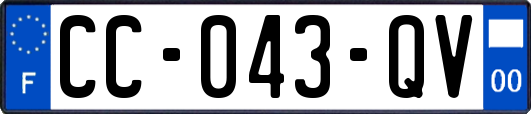 F

CC-043-QV

00